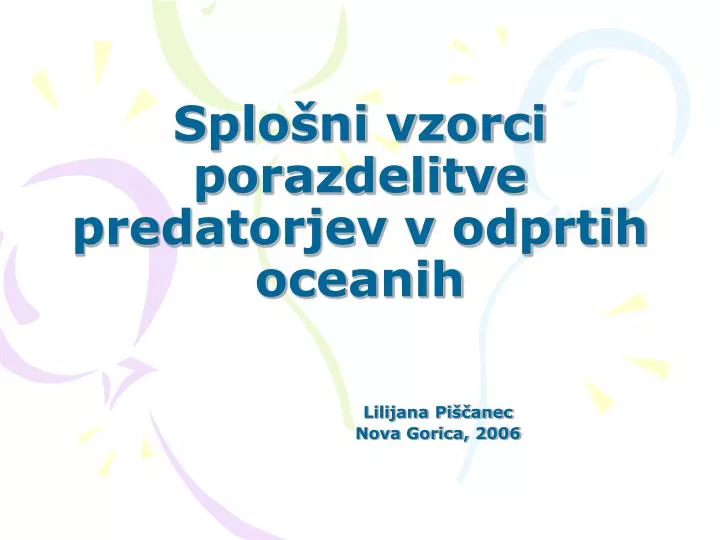 Splošni vzorci porazdelitve predatorjev v odprtih oceanih

Lilijana Piščanec
Nova Gorica, 2006